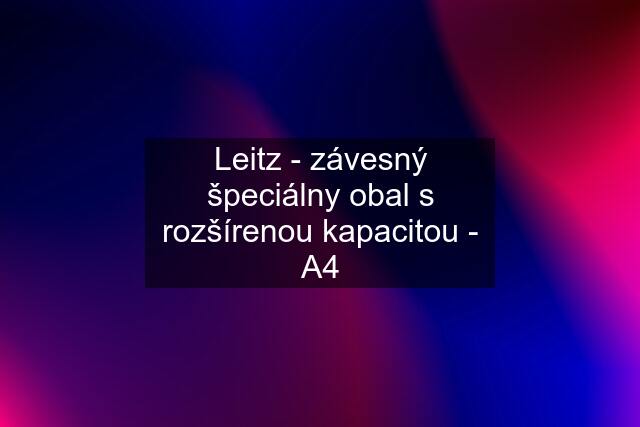 Leitz - závesný špeciálny obal s rozšírenou kapacitou - A4